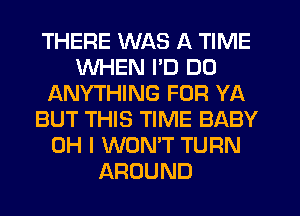 THERE WAS A TIME
WHEN I'D DO
ANYTHING FOR YA
BUT THIS TIME BABY
OH I WON'T TURN
AROUND